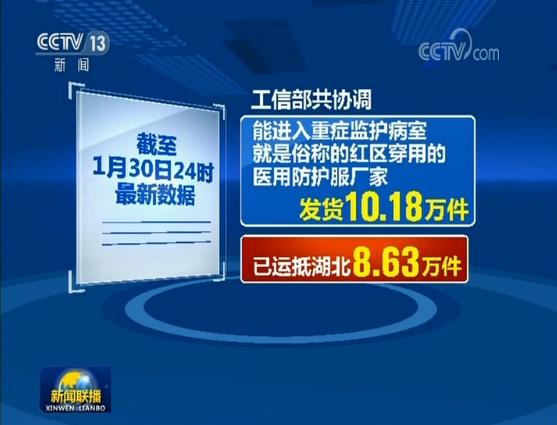 CCTV 13
新闻

CCTV.com

截至
1月30日24时
最新数据

工信部共协调

能进入重症监护病室
就是俗称的红区穿用的
医用防护服厂家
发货10.18万件

已运抵湖北8.63万件

新闻联播
XINWEN LIANBO